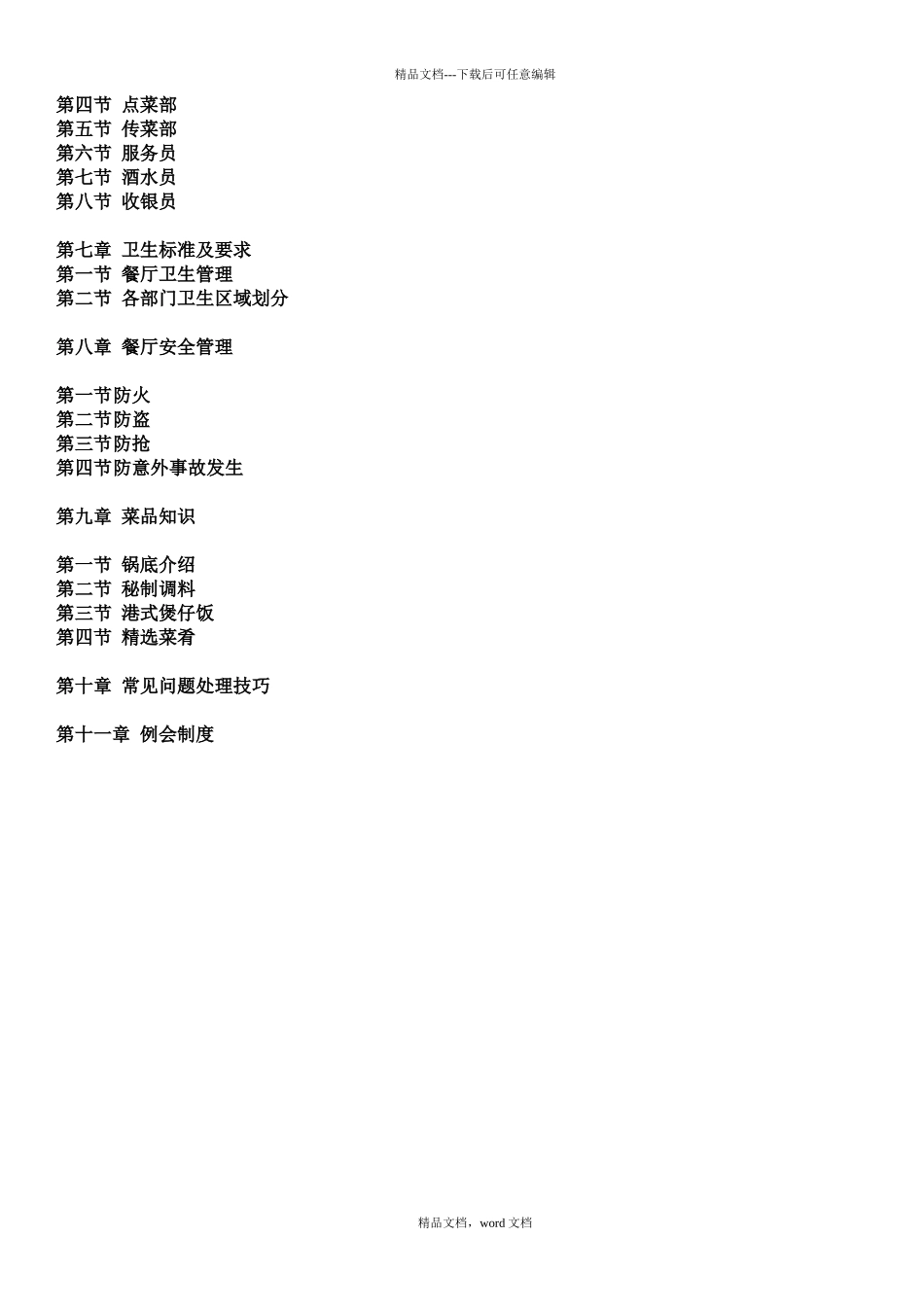 精品文档---下载后可任意编辑

第四节 点菜部
第五节 传菜部
第六节 服务员
第七节 酒水员
第八节 收银员

第七章 卫生标准及要求
第一节 餐厅卫生管理
第二节 各部门卫生区域划分

第八章 餐厅安全管理

第一节防火
第二节防盗
第三节防抢
第四节防意外事故发生

第九章 菜品知识

第一节 锅底介绍
第二节 秘制调料
第三节 港式煲仔饭
第四节 精选菜肴

第十章 常见问题处理技巧

第十一章 例会制度

精品文档，word 文档